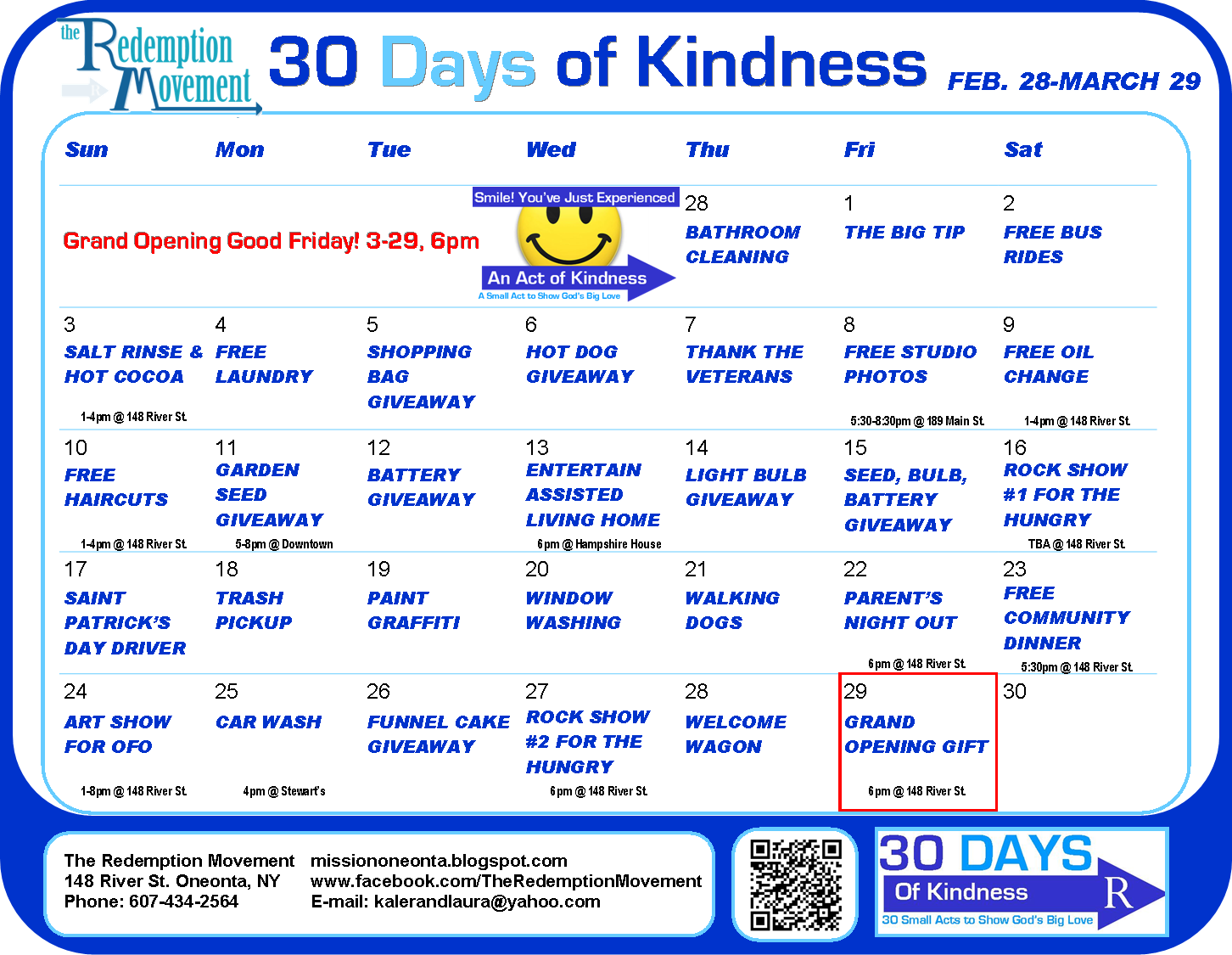 the Redemption Movement

30 Days of Kindness FEB. 28-MARCH 29

| Sun | Mon | Tue | Wed | Thu | Fri | Sat |
|---|---|---|---|---|---|---|
| Grand Opening Good Friday! 3-29, 6pm | | | Smile! You've Just Experienced An Act of Kindness A Small Act to Show God's Big Love | 28 BATHROOM CLEANING | 1 THE BIG TIP | 2 FREE BUS RIDES |
| 3 SALT RINSE & HOT COCOA 1-4pm @ 148 River St. | 4 FREE LAUNDRY | 5 SHOPPING BAG GIVEAWAY | 6 HOT DOG GIVEAWAY | 7 THANK THE VETERANS | 8 FREE STUDIO PHOTOS 5:30-8:30pm @ 189 Main St. | 9 FREE OIL CHANGE 1-4pm @ 148 River St. |
| 10 FREE HAIRCUTS 1-4pm @ 148 River St. | 11 GARDEN SEED GIVEAWAY 5-8pm @ Downtown | 12 BATTERY GIVEAWAY | 13 ENTERTAIN ASSISTED LIVING HOME 6pm @ Hampshire House | 14 LIGHT BULB GIVEAWAY | 15 SEED, BULB, BATTERY GIVEAWAY | 16 ROCK SHOW #1 FOR THE HUNGRY TBA @ 148 River St. |
| 17 SAINT PATRICK'S DAY DRIVER | 18 TRASH PICKUP | 19 PAINT GRAFFITI | 20 WINDOW WASHING | 21 WALKING DOGS | 22 PARENT'S NIGHT OUT 6pm @ 148 River St. | 23 FREE COMMUNITY DINNER 5:30pm @ 148 River St. |
| 24 ART SHOW FOR OFO 1-8pm @ 148 River St. | 25 CAR WASH 4pm @ Stewart's | 26 FUNNEL CAKE GIVEAWAY | 27 ROCK SHOW #2 FOR THE HUNGRY 6pm @ 148 River St. | 28 WELCOME WAGON | 29 GRAND OPENING GIFT 6pm @ 148 River St. | 30 |

The Redemption Movement
148 River St. Oneonta, NY
Phone: 607-434-2564

missiononeonta.blogspot.com
www.facebook.com/TheRedemptionMovement
E-mail: kalerandlaura@yahoo.com

30 DAYS
Of Kindness
R
30 Small Acts to Show God's Big Love